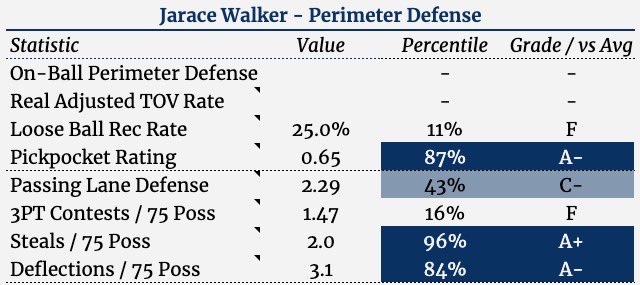 Jarace Walker - Perimeter Defense

| Statistic | Value | Percentile | Grade / vs Avg |
|---|---|---|---|
| On-Ball Perimeter Defense | | - | - |
| Real Adjusted TOV Rate | | - | - |
| Loose Ball Rec Rate | 25.0% | 11% | F |
| Pickpocket Rating | 0.65 | 87% | A- |
| Passing Lane Defense | 2.29 | 43% | C- |
| 3PT Contests / 75 Poss | 1.47 | 16% | F |
| Steals / 75 Poss | 2.0 | 96% | A+ |
| Deflections / 75 Poss | 3.1 | 84% | A- |